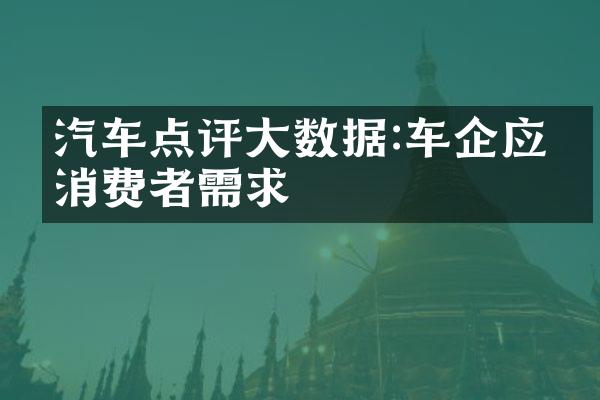 汽车点评大数据:车企应消费者需求